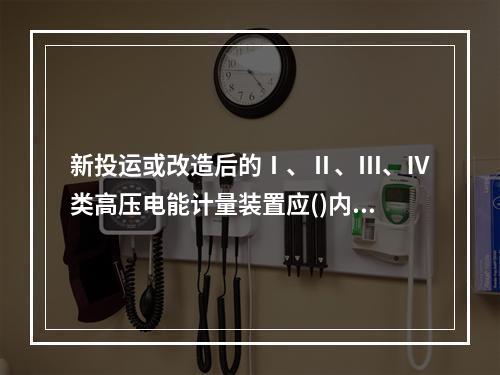 新投运或改造后的Ⅰ、Ⅱ、Ⅲ、Ⅳ类高压电能计量装置应()内...